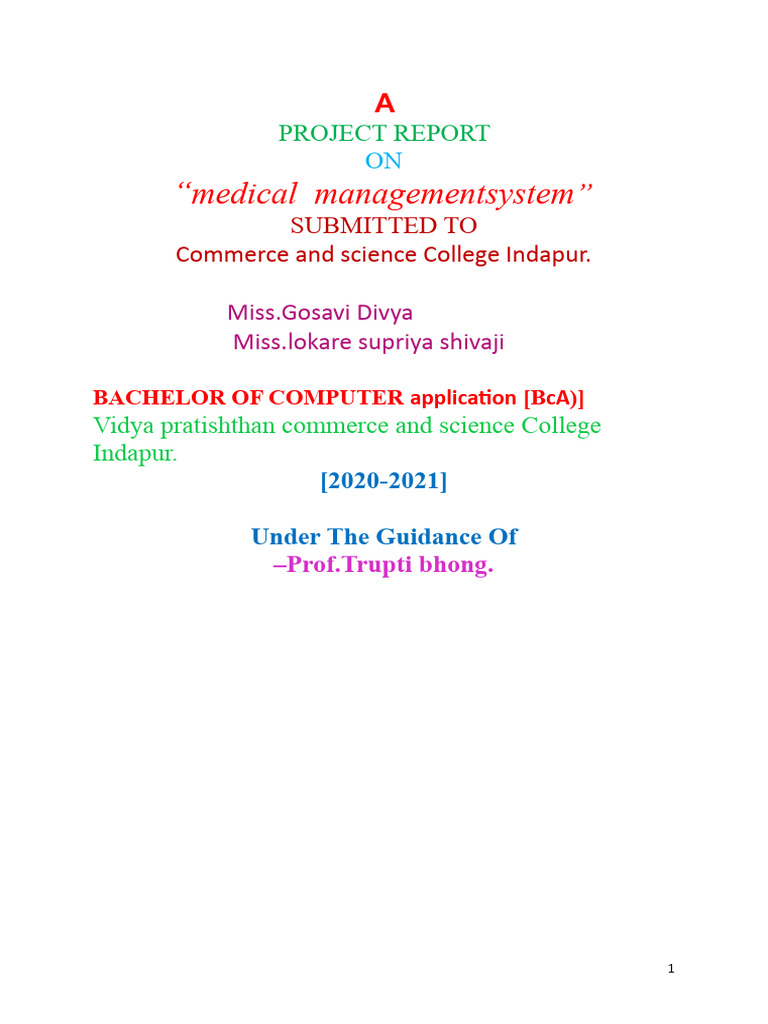 A
PROJECT REPORT
ON
“medical managementsystem”
SUBMITTED TO
Commerce and science College Indapur.

Miss.Gosavi Divya
Miss.lokare supriya shivaji

BACHELOR OF COMPUTER application [BcA)]
Vidya pratishthan commerce and science College Indapur.
[2020-2021]

Under The Guidance Of
–Prof.Trupti bhong.

1